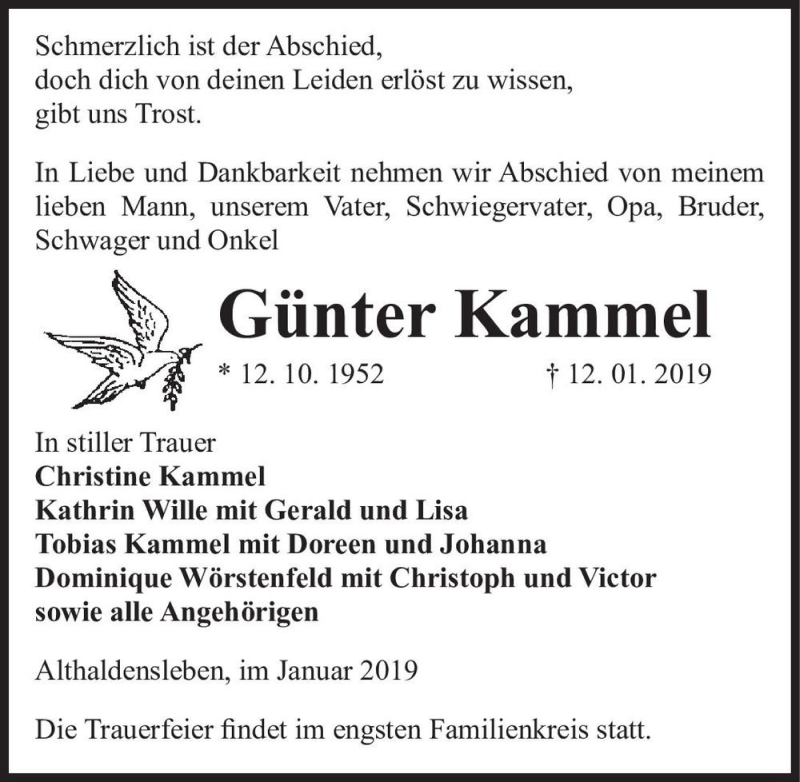 Schmerzlich ist der Abschied,
doch dich von deinen Leiden erlöst zu wissen,
gibt uns Trost.

In Liebe und Dankbarkeit nehmen wir Abschied von meinem lieben Mann, unserem Vater, Schwiegervater, Opa, Bruder, Schwager und Onkel

Günter Kammel

* 12. 10. 1952 † 12. 01. 2019

In stiller Trauer
Christine Kammel
Kathrin Wille mit Gerald und Lisa
Tobias Kammel mit Doreen und Johanna
Dominique Wörstenfeld mit Christoph und Victor
sowie alle Angehörigen

Althaldensleben, im Januar 2019

Die Trauerfeier findet im engsten Familienkreis statt.